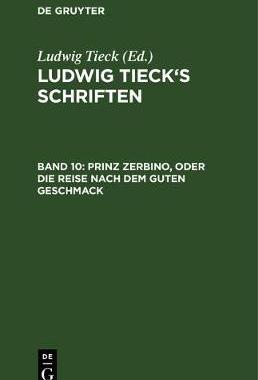 DE GRUYTER

Ludwig Tieck (Ed.)

LUDWIG TIECK'S SCHRIFTEN

BAND 10: PRINZ ZERBINO, ODER DIE REISE NACH DEM GUTEN GESCHMACK

DE G